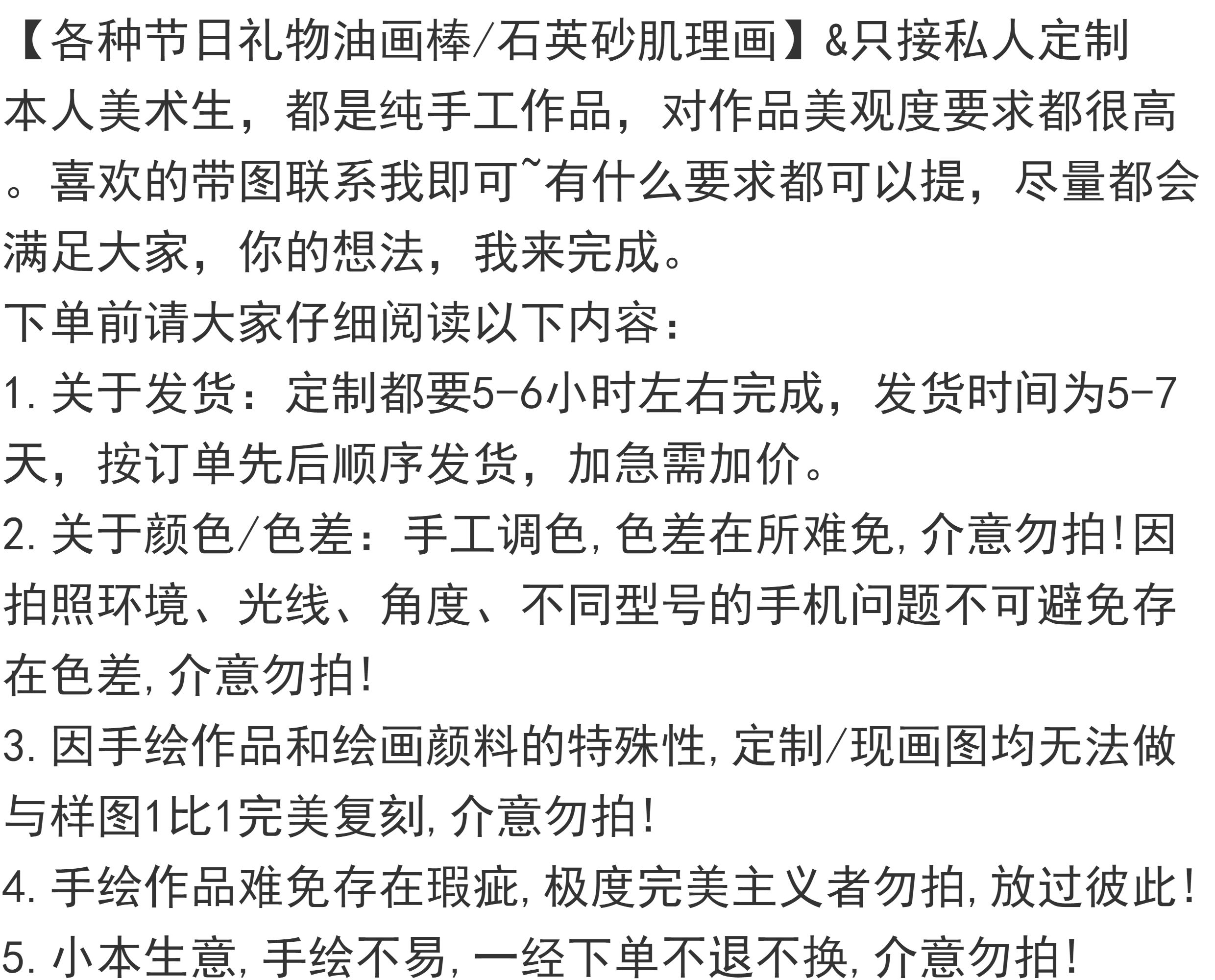 【各种节日礼物油画棒/石英砂肌理画】&只接私人定制
本人美术生，都是纯手工作品，对作品美观度要求都很高。喜欢的带图联系我即可~有什么要求都可以提，尽量都会满足大家，你的想法，我来完成。
下单前请大家仔细阅读以下内容：
1.关于发货：定制都要5-6小时左右完成，发货时间为5-7天，按订单先后顺序发货，加急需加价。
2.关于颜色/色差：手工调色，色差在所难免，介意勿拍！因拍照环境、光线、角度、不同型号的手机问题不可避免存在色差，介意勿拍！
3.因手绘作品和绘画颜料的特殊性，定制/现画图均无法做与样图1比1完美复刻，介意勿拍！
4.手绘作品难免存在瑕疵，极度完美主义者勿拍，放过彼此！
5.小本生意，手绘不易，一经下单不退不换，介意勿拍！